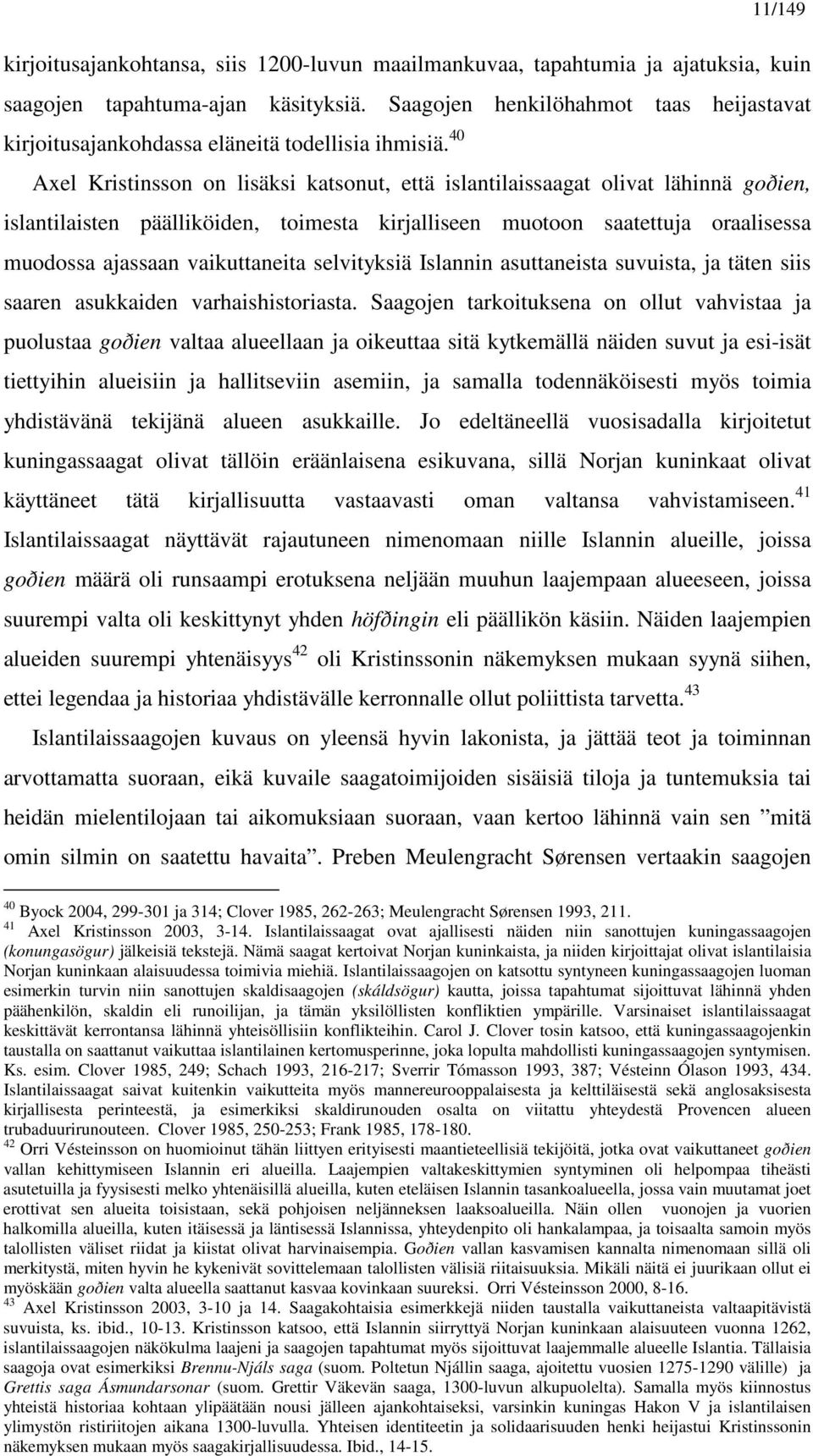 11/149

kirjoitusajankohtansa, siis 1200-luvun maailmankuvaa, tapahtumia ja ajatuksia, kuin saagojen tapahtuma-ajan käsityksiä. Saagojen henkilöhahmot taas heijastavat kirjoitusajankohdassa eläneitä todellisia ihmisiä.$^{40}$

Axel Kristinsson on lisäksi katsonut, että islantilaissaagat olivat lähinnä goðien, islantilaisten päälliköiden, toimesta kirjalliseen muotoon saatettuja oraalisessa muodossa ajassaan vaikuttaneita selvityksiä Islannin asuttaneista suvuista, ja täten siis saaren asukkaiden varhaishistoriasta. Saagojen tarkoituksena on ollut vahvistaa ja puolustaa goðien valtaa alueellaan ja oikeuttaa sitä kytkemällä näiden suvut ja esi-isät tiettyihin alueisiin ja hallitseviin asemiin, ja samalla todennäköisesti myös toimia yhdistävänä tekijänä alueen asukkaille. Jo edeltäneellä vuosisadalla kirjoitetut kuningassaagat olivat tällöin eräänlaisena esikuvana, sillä Norjan kuninkaat olivat käyttäneet tätä kirjallisuutta vastaavasti oman valtansa vahvistamiseen.$^{41}$ Islantilaissaagat näyttävät rajautuneen nimenomaan niille Islannin alueille, joissa goðien määrä oli runsaampi erotuksena neljään muuhun laajempaan alueeseen, joissa suurempi valta oli keskittynyt yhden höfðingin eli päällikön käsiin. Näiden laajempien alueiden suurempi yhtenäisyys$^{42}$ oli Kristinssonin näkemyksen mukaan syynä siihen, ettei legendaa ja historiaa yhdistävälle kerronnalle ollut poliittista tarvetta.$^{43}$

Islantilaissaagojen kuvaus on yleensä hyvin lakonista, ja jättää teot ja toiminnan arvottamatta suoraan, eikä kuvaile saagatoimijoiden sisäisiä tiloja ja tuntemuksia tai heidän mielentilojaan tai aikomuksiaan suoraan, vaan kertoo lähinnä vain sen ”mitä omin silmin on saatettu havaita”. Preben Meulengracht Sørensen vertaakin saagojen

$^{40}$ Byock 2004, 299-301 ja 314; Clover 1985, 262-263; Meulengracht Sørensen 1993, 211.
$^{41}$ Axel Kristinsson 2003, 3-14. Islantilaissaagat ovat ajallisesti näiden niin sanottujen kuningassaagojen (konungasögur) jälkeisiä tekstejä. Nämä saagat kertoivat Norjan kuninkaista, ja niiden kirjoittajat olivat islantilaisia Norjan kuninkaan alaisuudessa toimivia miehiä. Islantilaissaagojen on katsottu syntyneen kuningassaagojen luoman esimerkin turvin niin sanottujen skaldisaagojen (skáldsögur) kautta, joissa tapahtumat sijoittuvat lähinnä yhden päähenkilön, skaldin eli runoilijan, ja tämän yksilöllisten konfliktien ympärille. Varsinaiset islantilaissaagat keskittävät kerrontansa lähinnä yhteisöllisiin konflikteihin. Carol J. Clover tosin katsoo, että kuningassaagojenkin taustalla on saattanut vaikuttaa islantilainen kertomusperinne, joka lopulta mahdollisti kuningassaagojen syntymisen. Ks. esim. Clover 1985, 249; Schach 1993, 216-217; Sverrir Tómasson 1993, 387; Vésteinn Ólason 1993, 434. Islantilaissaagat saivat kuitenkin vaikutteita myös mannereurooppalaisesta ja kelttiläisestä sekä anglosaksisesta kirjallisesta perinteestä, ja esimerkiksi skaldirunouden osalta on viitattu yhteydestä Provencen alueen trubaduurirunouteen. Clover 1985, 250-253; Frank 1985, 178-180.
$^{42}$ Orri Vésteinsson on huomioinut tähän liittyen erityisesti maantieteellisiä tekijöitä, jotka ovat vaikuttaneet goðien vallan kehittymiseen Islannin eri alueilla. Laajempien valtakeskittymien syntyminen oli helpompaa tiheästi asutetuilla ja fyysisesti melko yhtenäisillä alueilla, kuten eteläisen Islannin tasankoalueella, jossa vain muutamat joet erottivat sen alueita toisistaan, sekä pohjoisen neljänneksen laaksoalueilla. Näin ollen vuonojen ja vuorien halkomilla alueilla, kuten itäisessä ja läntisessä Islannissa, yhteydenpito oli hankalampaa, ja toisaalta samoin myös talollisten väliset riidat ja kiistat olivat harvinaisempia. Goðien vallan kasvamisen kannalta nimenomaan sillä oli merkitystä, miten hyvin he kykenivät sovittelemaan talollisten välisiä riitaisuuksia. Mikäli näitä ei juurikaan ollut ei myöskään goðien valta alueella saattanut kasvaa kovinkaan suureksi. Orri Vésteinsson 2000, 8-16.
$^{43}$ Axel Kristinsson 2003, 3-10 ja 14. Saagakohtaisia esimerkkejä niiden taustalla vaikuttaneista valtaapitävistä suvuista, ks. ibid., 10-13. Kristinsson katsoo, että Islannin siirryttyä Norjan kuninkaan alaisuuteen vuonna 1262, islantilaissaagojen näkökulma laajeni ja saagojen tapahtumat myös sijoittuvat laajemmalle alueelle Islantia. Tällaisia saagoja ovat esimerkiksi Brennu-Njáls saga (suom. Poltetun Njállin saaga, ajoitettu vuosien 1275-1290 välille) ja Grettis saga Ásmundarsonar (suom. Grettir Väkevän saaga, 1300-luvun alkupuolelta). Samalla myös kiinnostus yhteistä historiaa kohtaan ylipäätään nousi jälleen ajankohtaiseksi, varsinkin kuningas Hakon V ja islantilaisen ylimystön ristiriitojen aikana 1300-luvulla. Yhteisen identiteetin ja solidaarisuuden henki heijastui Kristinssonin näkemyksen mukaan myös saagakirjallisuudessa. Ibid., 14-15.